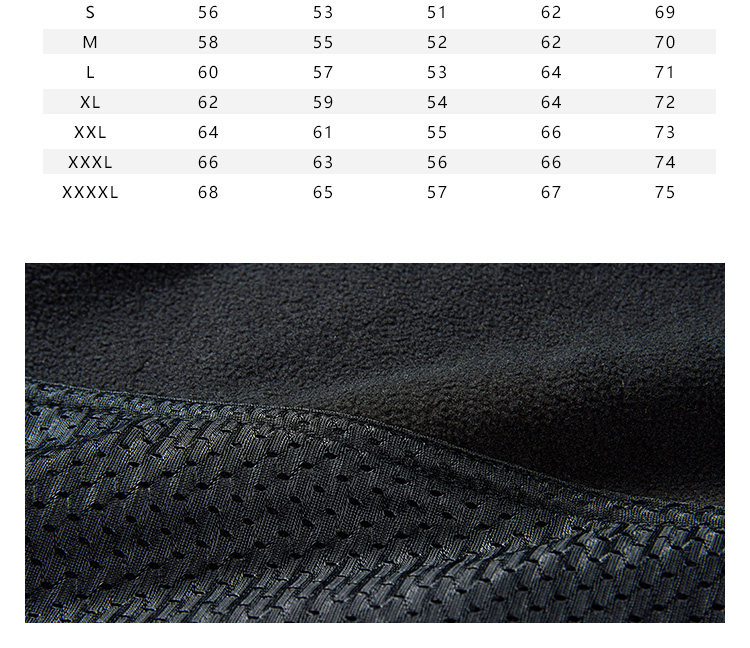 | S | 56 | 53 | 51 | 62 | 69 |
|---|---|---|---|---|---|
| M | 58 | 55 | 52 | 62 | 70 |
| L | 60 | 57 | 53 | 64 | 71 |
| XL | 62 | 59 | 54 | 64 | 72 |
| XXL | 64 | 61 | 55 | 66 | 73 |
| XXXL | 66 | 63 | 56 | 66 | 74 |
| XXXXL | 68 | 65 | 57 | 67 | 75 |